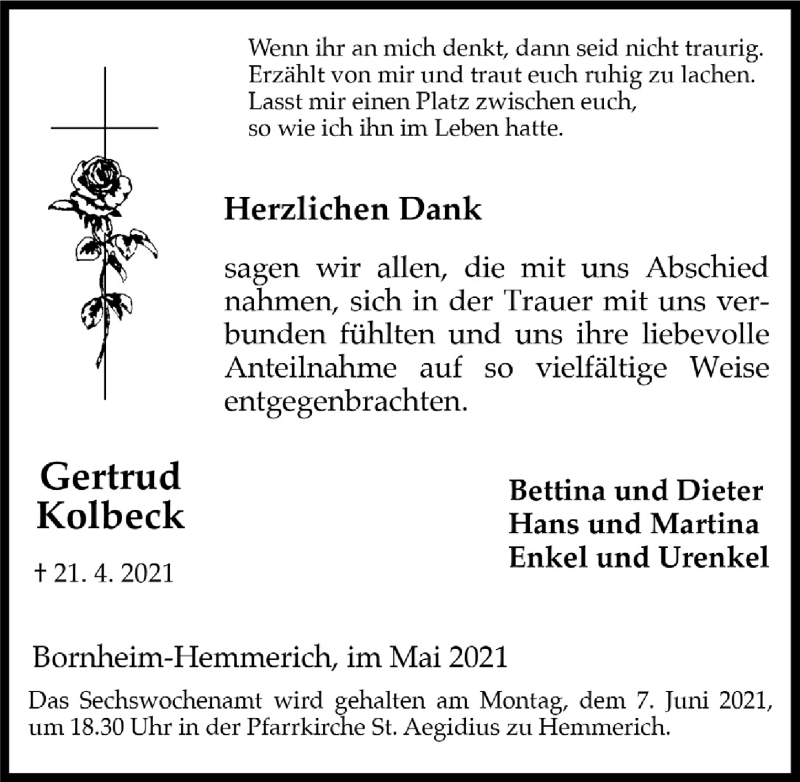 Wenn ihr an mich denkt, dann seid nicht traurig.
Erzählt von mir und traut euch ruhig zu lachen.
Lasst mir einen Platz zwischen euch,
so wie ich ihn im Leben hatte.

Herzlichen Dank

sagen wir allen, die mit uns Abschied nahmen, sich in der Trauer mit uns verbunden fühlten und uns ihre liebevolle Anteilnahme auf so vielfältige Weise entgegenbrachten.

Gertrud
Kolbeck

† 21. 4. 2021

Bettina und Dieter
Hans und Martina
Enkel und Urenkel

Bornheim-Hemmerich, im Mai 2021

Das Sechswochenamt wird gehalten am Montag, dem 7. Juni 2021, um 18.30 Uhr in der Pfarrkirche St. Aegidius zu Hemmerich.